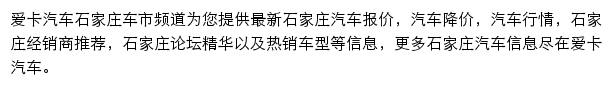 爱卡汽车石家庄车市频道为您提供最新石家庄汽车报价，汽车降价，汽车行情，石家庄经销商推荐，石家庄论坛精华以及热销车型等信息，更多石家庄汽车信息尽在爱卡汽车。